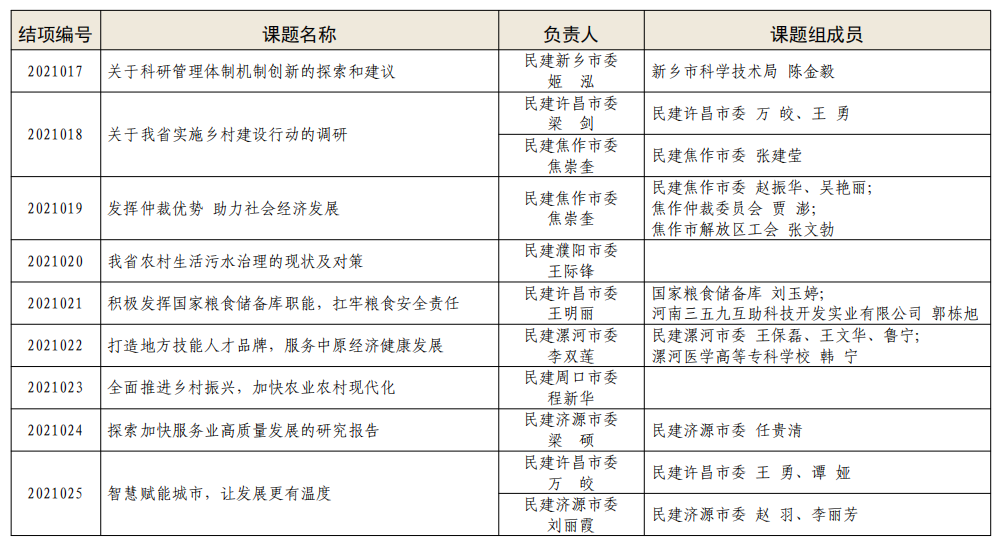 | 结项编号 | 课题名称 | 负责人 | 课题组成员 |
|---|---|---|---|
| 2021017 | 关于科研管理体制机制创新的探索和建议 | 民建新乡市委 姬 泓 | 新乡市科学技术局 陈金毅 |
| 2021018 | 关于我省实施乡村建设行动的调研 | 民建许昌市委 梁 剑 | 民建许昌市委 万 皎、王 勇 |
| | | 民建焦作市委 焦崇奎 | 民建焦作市委 张建莹 |
| 2021019 | 发挥仲裁优势 助力社会经济发展 | 民建焦作市委 焦崇奎 | 民建焦作市委 赵振华、吴艳丽; 焦作仲裁委员会 贾 澎; 焦作市解放区工会 张文勃 |
| 2021020 | 我省农村生活污水治理的现状及对策 | 民建濮阳市委 王际锋 | |
| 2021021 | 积极发挥国家粮食储备库职能，扛牢粮食安全责任 | 民建许昌市委 王明丽 | 国家粮食储备库 刘玉婷; 河南三五九互助科技开发实业有限公司 郭栋旭 |
| 2021022 | 打造地方技能人才品牌，服务中原经济健康发展 | 民建漯河市委 李双莲 | 民建漯河市委 王保磊、王文华、鲁宁; 漯河医学高等专科学校 韩 宁 |
| 2021023 | 全面推进乡村振兴，加快农业农村现代化 | 民建周口市委 程新华 | |
| 2021024 | 探索加快服务业高质量发展的研究报告 | 民建济源市委 梁 硕 | 民建济源市委 任贵清 |
| 2021025 | 智慧赋能城市，让发展更有温度 | 民建许昌市委 万 皎 | 民建许昌市委 王 勇、谭 娅 |
| | | 民建济源市委 刘丽霞 | 民建济源市委 赵 羽、李丽芳 |